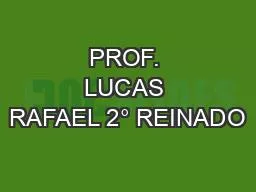 PROF. LUCAS RAFAEL 2° REINADO